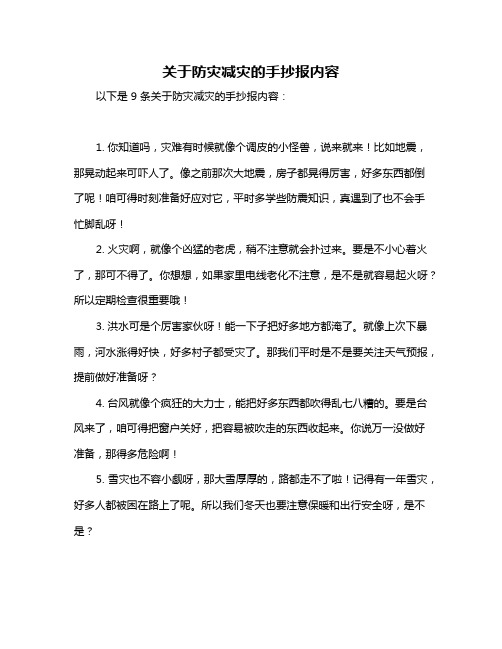 关于防灾减灾的手抄报内容

以下是 9 条关于防灾减灾的手抄报内容：

1. 你知道吗，灾难有时候就像个调皮的小怪兽，说来就来！比如地震，那晃动起来可吓人了。像之前那次大地震，房子都晃得厉害，好多东西都倒了呢！咱可得时刻准备好应对它，平时多学些防震知识，真遇到了也不会手忙脚乱呀！

2. 火灾啊，就像个凶猛的老虎，稍不注意就会扑过来。要是不小心着火了，那可不得了。你想想，如果家里电线老化不注意，是不是就容易起火呀？所以定期检查很重要哦！

3. 洪水可是个厉害家伙呀！能一下子把好多地方都淹了。就像上次下暴雨，河水涨得好快，好多村子都受灾了。那我们平时是不是要关注天气预报，提前做好准备呀？

4. 台风就像个疯狂的大力士，能把好多东西都吹得乱七八糟的。要是台风来了，咱可得把窗户关好，把容易被吹走的东西收起来。你说万一没做好准备，那得多危险啊！

5. 雪灾也不容小觑呀，那大雪厚厚的，路都走不了啦！记得有一年雪灾，好多人都被困在路上了呢。所以我们冬天也要注意保暖和出行安全呀，是不是？